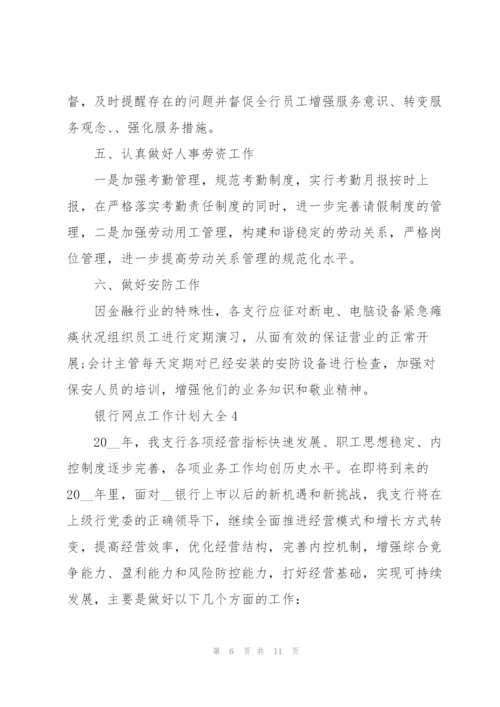 督，及时提醒存在的问题并督促全行员工增强服务意识、转变服务观念、、强化服务措施。

五、认真做好人事劳资工作

一是加强考勤管理，规范考勤制度，实行考勤月报按时上报，在严格落实考勤责任制度的同时，进一步完善请假制度的管理，二是加强劳动用工管理，构建和谐稳定的劳动关系，严格岗位管理，进一步提高劳动关系管理的规范化水平。

六、做好安防工作

因金融行业的特殊性，各支行应征对断电、电脑设备紧急瘫痪状况组织员工进行定期演习，从面有效的保证营业的正常开展;会计主管每天定期对已经安装的安防设备进行检查，加强对保安人员的培训，增强他们的业务知识和敬业精神。

银行网点工作计划大全4

20__年，我支行各项经营指标快速发展、职工思想稳定、内控制度逐步完善，各项业务工作均创历史水平。在即将到来的20__年里，面对__银行上市以后的新机遇和新挑战，我支行将在上级行党委的正确领导下，继续全面推进经营模式和增长方式转变，提高经营效率，优化经营结构，完善内控机制，增强综合竞争能力、盈利能力和风险防控能力，打好经营基础，实现可持续发展，主要是做好以下几个方面的工作：

第 6 页 共 11 页